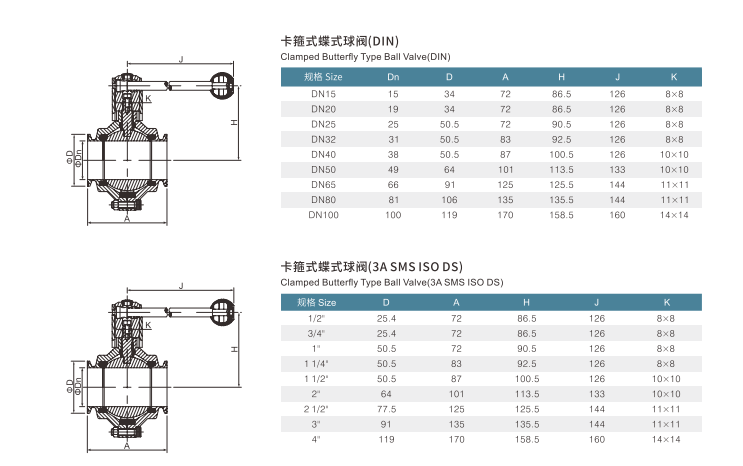 J

K

H

ΦD

ΦDn

A

卡箍式蝶式球阀(DIN)
Clamped Butterfly Type Ball Valve(DIN)

| 规格 Size | Dn | D | A | H | J | K |
|---|---|---|---|---|---|---|
| DN15 | 15 | 34 | 72 | 86.5 | 126 | 8×8 |
| DN20 | 19 | 34 | 72 | 86.5 | 126 | 8×8 |
| DN25 | 25 | 50.5 | 72 | 90.5 | 126 | 8×8 |
| DN32 | 31 | 50.5 | 83 | 92.5 | 126 | 8×8 |
| DN40 | 38 | 50.5 | 87 | 100.5 | 126 | 10×10 |
| DN50 | 49 | 64 | 101 | 113.5 | 133 | 10×10 |
| DN65 | 66 | 91 | 125 | 125.5 | 144 | 11×11 |
| DN80 | 81 | 106 | 135 | 135.5 | 144 | 11×11 |
| DN100 | 100 | 119 | 170 | 158.5 | 160 | 14×14 |

J

K

H

ΦD

ΦDn

A

卡箍式蝶式球阀(3A SMS ISO DS)
Clamped Butterfly Type Ball Valve(3A SMS ISO DS)

| 规格 Size | D | A | H | J | K |
|---|---|---|---|---|---|
| 1/2" | 25.4 | 72 | 86.5 | 126 | 8×8 |
| 3/4" | 25.4 | 72 | 86.5 | 126 | 8×8 |
| 1" | 50.5 | 72 | 90.5 | 126 | 8×8 |
| 1 1/4" | 50.5 | 83 | 92.5 | 126 | 8×8 |
| 1 1/2" | 50.5 | 87 | 100.5 | 126 | 10×10 |
| 2" | 64 | 101 | 113.5 | 133 | 10×10 |
| 2 1/2" | 77.5 | 125 | 125.5 | 144 | 11×11 |
| 3" | 91 | 135 | 135.5 | 144 | 11×11 |
| 4" | 119 | 170 | 158.5 | 160 | 14×14 |